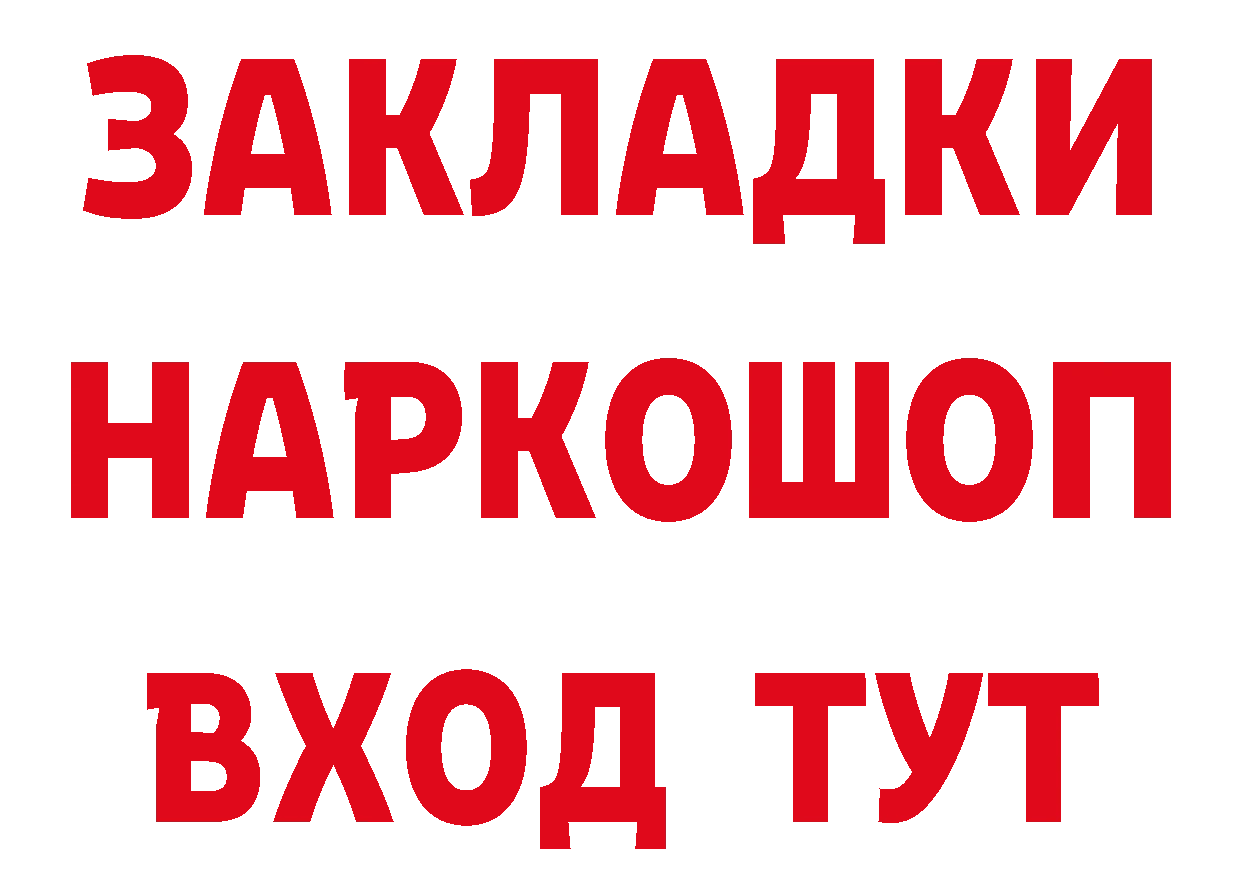 ЗАКЛАДКИ
НАРКОШОП
ВХОД ТУТ